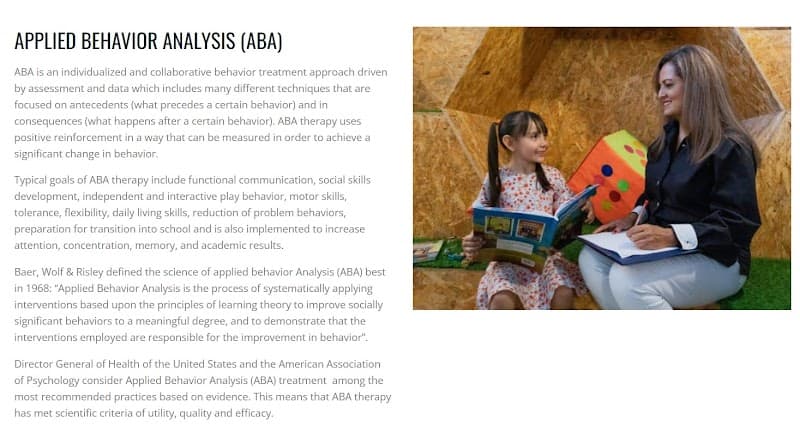 APPLIED BEHAVIOR ANALYSIS (ABA)

ABA is an individualized and collaborative behavior treatment approach driven by assessment and data which includes many different techniques that are focused on antecedents (what precedes a certain behavior) and in consequences (what happens after a certain behavior). ABA therapy uses positive reinforcement in a way that can be measured in order to achieve a significant change in behavior.

Typical goals of ABA therapy include functional communication, social skills development, independent and interactive play behavior, motor skills, tolerance, flexibility, daily living skills, reduction of problem behaviors, preparation for transition into school and is also implemented to increase attention, concentration, memory, and academic results.

Baer, Wolf & Risley defined the science of applied behavior Analysis (ABA) best in 1968: "Applied Behavior Analysis is the process of systematically applying interventions based upon the principles of learning theory to improve socially significant behaviors to a meaningful degree, and to demonstrate that the interventions employed are responsible for the improvement in behavior".

Director General of Health of the United States and the American Association of Psychology consider Applied Behavior Analysis (ABA) treatment among the most recommended practices based on evidence. This means that ABA therapy has met scientific criteria of utility, quality and efficacy.